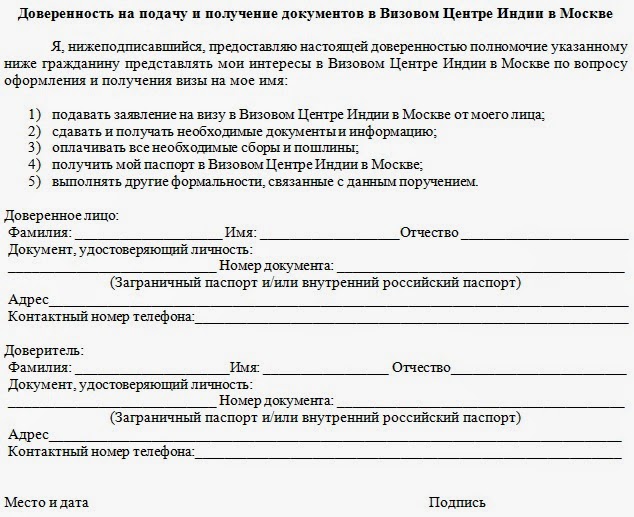 Доверенность на подачу и получение документов в Визовом Центре Индии в Москве

Я, нижеподписавшийся, предоставляю настоящей доверенностью полномочие указанному ниже гражданину представлять мои интересы в Визовом Центре Индии в Москве по вопросу оформления и получения визы на мое имя:

1) подавать заявление на визу в Визовом Центре Индии в Москве от моего лица;
2) сдавать и получать необходимые документы и информацию;
3) оплачивать все необходимые сборы и пошлины;
4) получить мой паспорт в Визовом Центре Индии в Москве;
5) выполнять другие формальности, связанные с данным поручением.

Доверенное лицо:
Фамилия: ____________________ Имя: ____________________Отчество ____________________
Документ, удостоверяющий личность:
____________________ Номер документа: ____________________
(Заграничный паспорт и/или внутренний российский паспорт)
Адрес____________________
Контактный номер телефона:____________________

Доверитель:
Фамилия: ____________________Имя: ____________________ Отчество____________________
Документ, удостоверяющий личность:
____________________ Номер документа: ____________________
(Заграничный паспорт и/или внутренний российский паспорт)
Адрес____________________
Контактный номер телефона:____________________

Место и дата

Подпись